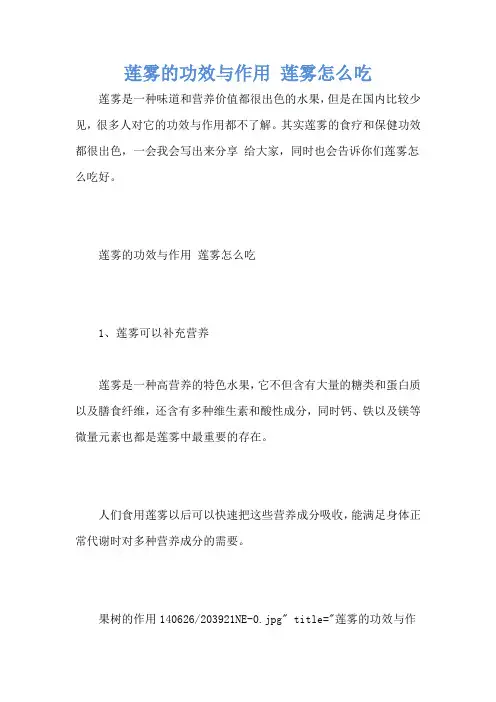 莲雾的功效与作用 莲雾怎么吃

莲雾是一种味道和营养价值都很出色的水果，但是在国内比较少见，很多人对它的功效与作用都不了解。其实莲雾的食疗和保健功效都很出色，一会我会写出来分享 给大家，同时也会告诉你们莲雾怎么吃好。

莲雾的功效与作用 莲雾怎么吃

1、莲雾可以补充营养

莲雾是一种高营养的特色水果，它不但含有大量的糖类和蛋白质以及膳食纤维，还含有多种维生素和酸性成分，同时钙、铁以及镁等微量元素也都是莲雾中最重要的存在。

人们食用莲雾以后可以快速把这些营养成分吸收，能满足身体正常代谢时对多种营养成分的需要。

果树的作用 140626/203921NE-0.jpg" title="莲雾的功效与作